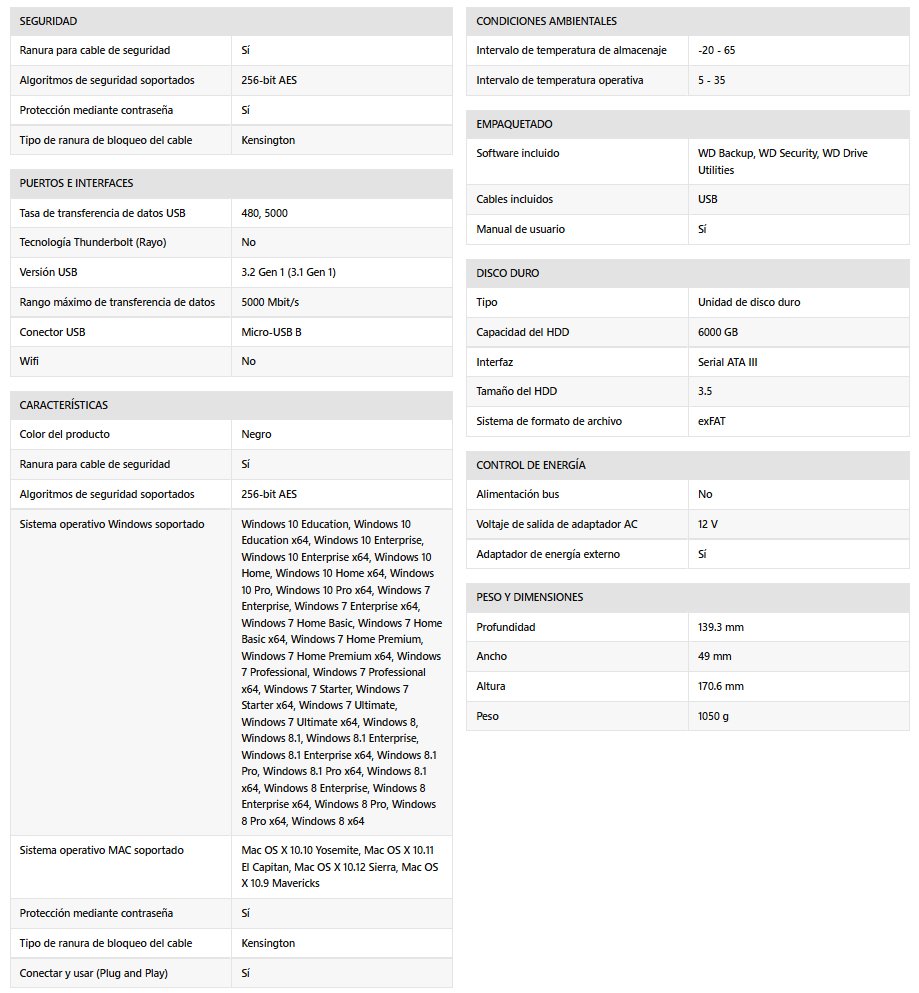 | SEGURIDAD | |
|---|---|
| Ranura para cable de seguridad | Sí |
| Algoritmos de seguridad soportados | 256-bit AES |
| Protección mediante contraseña | Sí |
| Tipo de ranura de bloqueo del cable | Kensington |

| PUERTOS E INTERFACES | |
|---|---|
| Tasa de transferencia de datos USB | 480, 5000 |
| Tecnología Thunderbolt (Rayo) | No |
| Versión USB | 3.2 Gen 1 (3.1 Gen 1) |
| Rango máximo de transferencia de datos | 5000 Mbit/s |
| Conector USB | Micro-USB B |
| Wifi | No |

| CARACTERÍSTICAS | |
|---|---|
| Color del producto | Negro |
| Ranura para cable de seguridad | Sí |
| Algoritmos de seguridad soportados | 256-bit AES |
| Sistema operativo Windows soportado | Windows 10 Education, Windows 10 Education x64, Windows 10 Enterprise, Windows 10 Enterprise x64, Windows 10 Home, Windows 10 Home x64, Windows 10 Pro, Windows 10 Pro x64, Windows 7 Enterprise, Windows 7 Enterprise x64, Windows 7 Home Basic, Windows 7 Home Basic x64, Windows 7 Home Premium, Windows 7 Home Premium x64, Windows 7 Professional, Windows 7 Professional x64, Windows 7 Starter, Windows 7 Starter x64, Windows 7 Ultimate, Windows 7 Ultimate x64, Windows 8, Windows 8.1, Windows 8.1 Enterprise, Windows 8.1 Enterprise x64, Windows 8.1 Pro, Windows 8.1 Pro x64, Windows 8.1 x64, Windows 8 Enterprise, Windows 8 Enterprise x64, Windows 8 Pro, Windows 8 Pro x64, Windows 8 x64 |
| Sistema operativo MAC soportado | Mac OS X 10.10 Yosemite, Mac OS X 10.11 El Capitan, Mac OS X 10.12 Sierra, Mac OS X 10.9 Mavericks |
| Protección mediante contraseña | Sí |
| Tipo de ranura de bloqueo del cable | Kensington |
| Conectar y usar (Plug and Play) | Sí |

| CONDICIONES AMBIENTALES | |
|---|---|
| Intervalo de temperatura de almacenaje | -20 - 65 |
| Intervalo de temperatura operativa | 5 - 35 |

| EMPAQUETADO | |
|---|---|
| Software incluido | WD Backup, WD Security, WD Drive Utilities |
| Cables incluidos | USB |
| Manual de usuario | Sí |

| DISCO DURO | |
|---|---|
| Tipo | Unidad de disco duro |
| Capacidad del HDD | 6000 GB |
| Interfaz | Serial ATA III |
| Tamaño del HDD | 3.5 |
| Sistema de formato de archivo | exFAT |

| CONTROL DE ENERGÍA | |
|---|---|
| Alimentación bus | No |
| Voltaje de salida de adaptador AC | 12 V |
| Adaptador de energía externo | Sí |

| PESO Y DIMENSIONES | |
|---|---|
| Profundidad | 139.3 mm |
| Ancho | 49 mm |
| Altura | 170.6 mm |
| Peso | 1050 g |